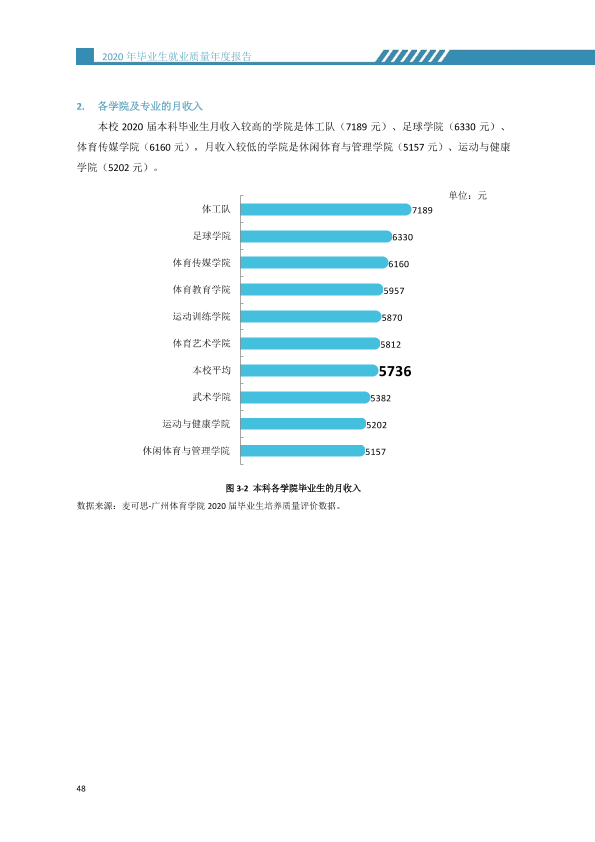 2020年毕业生就业质量年度报告

2. 各学院及专业的月收入

本校2020届本科毕业生月收入较高的学院是体工队（7189元）、足球学院（6330元）、体育传媒学院（6160元），月收入较低的学院是休闲体育与管理学院（5157元）、运动与健康学院（5202元）。

单位：元

体工队 7189
足球学院 6330
体育传媒学院 6160
体育教育学院 5957
运动训练学院 5870
体育艺术学院 5812
本校平均 5736
武术学院 5382
运动与健康学院 5202
休闲体育与管理学院 5157

图3-2 本科各学院毕业生的月收入

数据来源：麦可思-广州体育学院2020届毕业生培养质量评价数据。

48